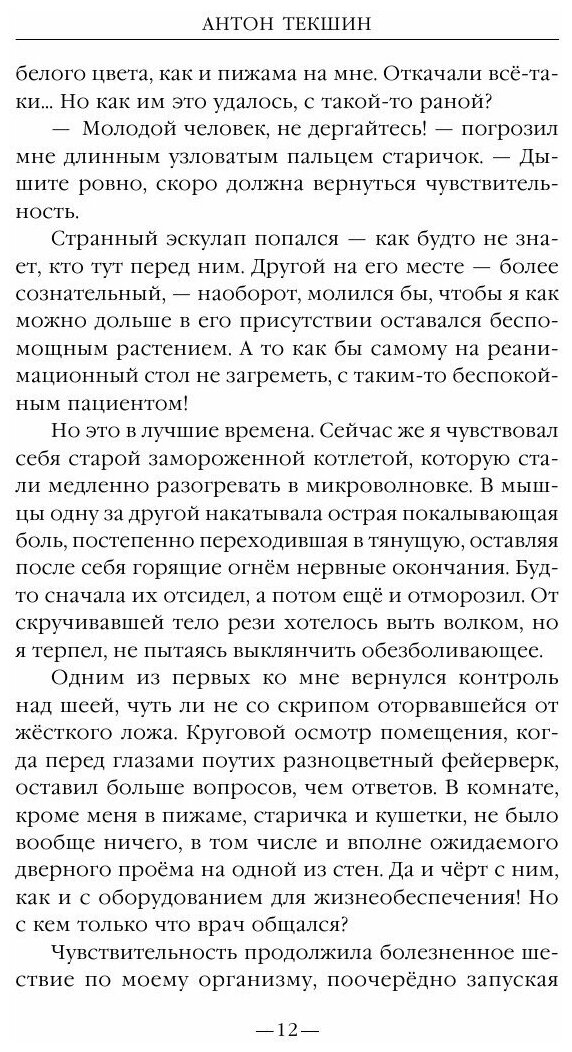 АНТОН ТЕКШИН

белого цвета, как и пижама на мне. Откачали всё-таки... Но как им это удалось, с такой-то раной?

— Молодой человек, не дергайтесь! — погрозил мне длинным узловатым пальцем старичок. — Дышите ровно, скоро должна вернуться чувствительность.

Странный эскулап попался — как будто не знает, кто тут перед ним. Другой на его месте — более сознательный, — наоборот, молился бы, чтобы я как можно дольше в его присутствии оставался беспомощным растением. А то как бы самому на реанимационный стол не загреметь, с таким-то беспокойным пациентом!

Но это в лучшие времена. Сейчас же я чувствовал себя старой замороженной котлетой, которую стали медленно разогревать в микроволновке. В мышцы одну за другой накатывала острая покалывающая боль, постепенно переходившая в тянущую, оставляя после себя горящие огнём нервные окончания. Будто сначала их отсидел, а потом ещё и отморозил. От скручивавшей тело рези хотелось выть волком, но я терпел, не пытаясь выклянчить обезболивающее.

Одним из первых ко мне вернулся контроль над шеей, чуть ли не со скрипом оторвавшейся от жёсткого ложа. Круговой осмотр помещения, когда перед глазами поутих разноцветный фейерверк, оставил больше вопросов, чем ответов. В комнате, кроме меня в пижаме, старичка и кушетки, не было вообще ничего, в том числе и вполне ожидаемого дверного проёма на одной из стен. Да и чёрт с ним, как и с оборудованием для жизнеобеспечения! Но с кем только что врач общался?

Чувствительность продолжила болезненное шествие по моему организму, поочерёдно запуская

—12—